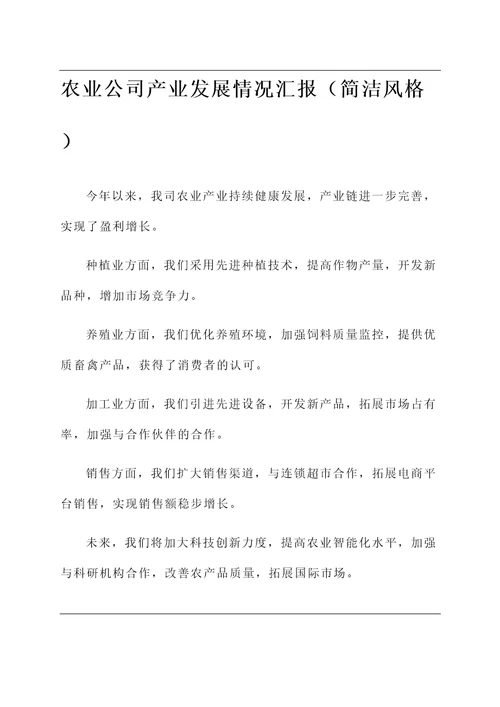 农业公司产业发展情况汇报（简洁风格）

今年以来，我司农业产业持续健康发展，产业链进一步完善，实现了盈利增长。

种植业方面，我们采用先进种植技术，提高作物产量，开发新品种，增加市场竞争力。

养殖业方面，我们优化养殖环境，加强饲料质量监控，提供优质畜禽产品，获得了消费者的认可。

加工业方面，我们引进先进设备，开发新产品，拓展市场占有率，加强与合作伙伴的合作。

销售方面，我们扩大销售渠道，与连锁超市合作，拓展电商平台销售，实现销售额稳步增长。

未来，我们将加大科技创新力度，提高农业智能化水平，加强与科研机构合作，改善农产品质量，拓展国际市场。